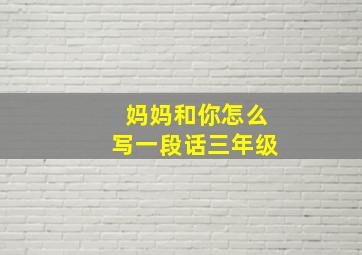 妈妈和你怎么
写一段话三年级